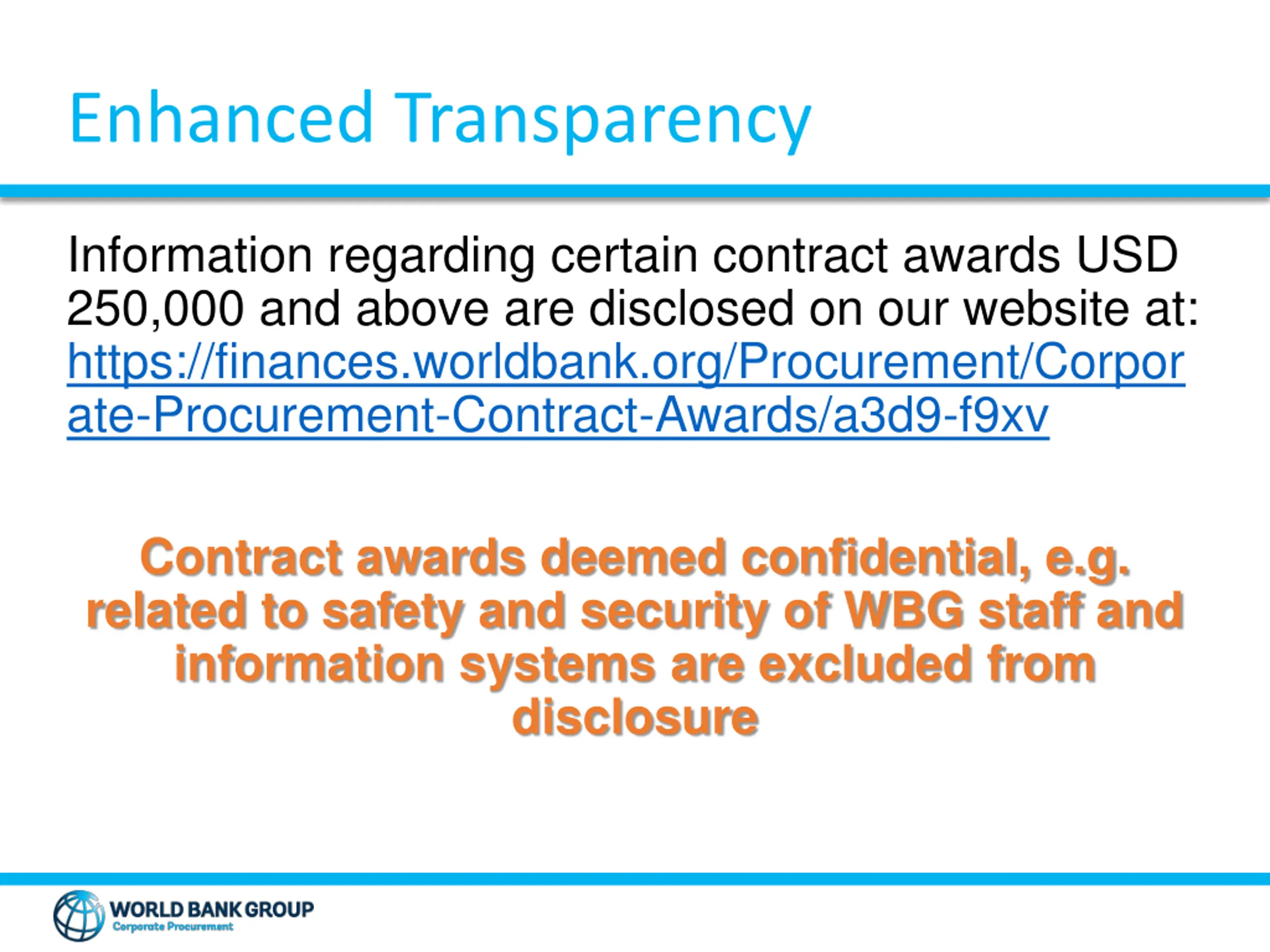 Enhanced Transparency

Information regarding certain contract awards USD 250,000 and above are disclosed on our website at: https://finances.worldbank.org/Procurement/Corporate-Procurement-Contract-Awards/a3d9-f9xv

Contract awards deemed confidential, e.g. related to safety and security of WBG staff and information systems are excluded from disclosure

WORLD BANK GROUP
Corporate Procurement